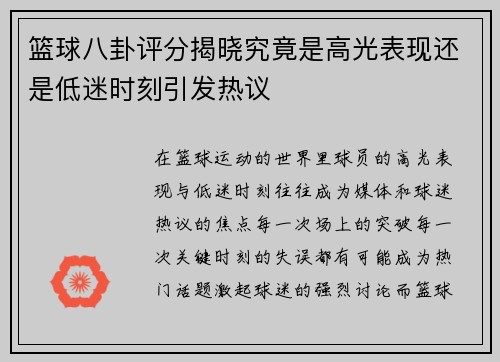 篮球八卦评分揭晓究竟是高光表现还是低迷时刻引发热议

在篮球运动的世界里球员的高光表现与低迷时刻往往成为媒体和球迷热议的焦点每一次场上的突破每一次关键时刻的失误都有可能成为热门话题激起球迷的强烈讨论而篮球